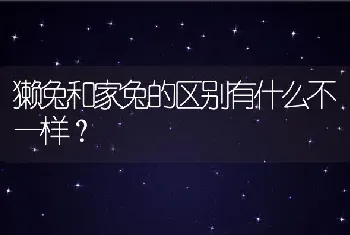 獭兔和家兔的区别有什么不一样？